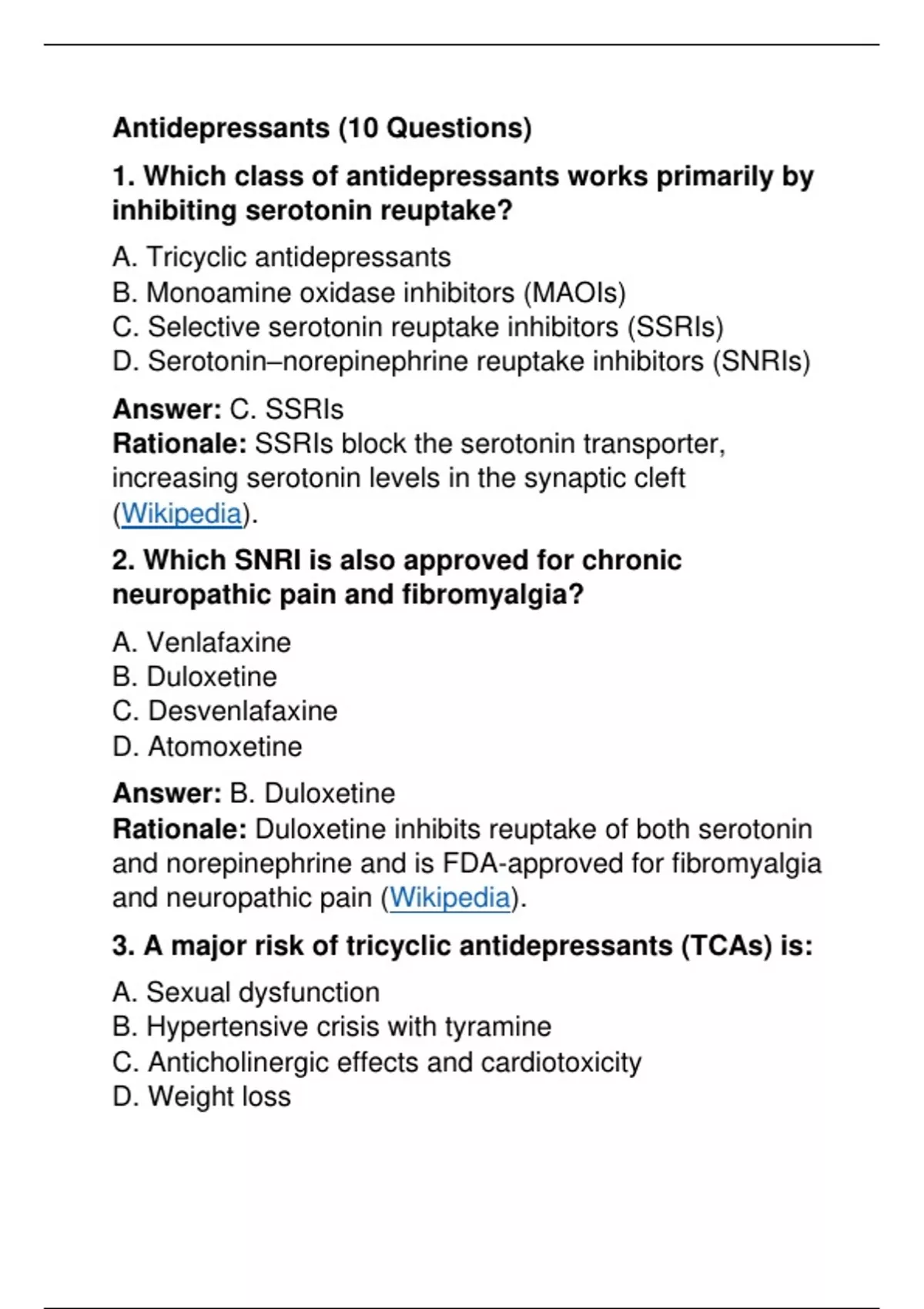 Antidepressants (10 Questions)

1. Which class of antidepressants works primarily by inhibiting serotonin reuptake?

A. Tricyclic antidepressants
B. Monoamine oxidase inhibitors (MAOIs)
C. Selective serotonin reuptake inhibitors (SSRIs)
D. Serotonin–norepinephrine reuptake inhibitors (SNRIs)

Answer: C. SSRIs
Rationale: SSRIs block the serotonin transporter, increasing serotonin levels in the synaptic cleft (Wikipedia).

2. Which SNRI is also approved for chronic neuropathic pain and fibromyalgia?

A. Venlafaxine
B. Duloxetine
C. Desvenlafaxine
D. Atomoxetine

Answer: B. Duloxetine
Rationale: Duloxetine inhibits reuptake of both serotonin and norepinephrine and is FDA-approved for fibromyalgia and neuropathic pain (Wikipedia).

3. A major risk of tricyclic antidepressants (TCAs) is:

A. Sexual dysfunction
B. Hypertensive crisis with tyramine
C. Anticholinergic effects and cardiotoxicity
D. Weight loss